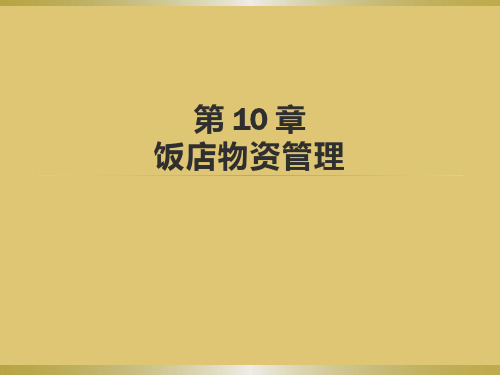 第 10 章
饭店物资管理